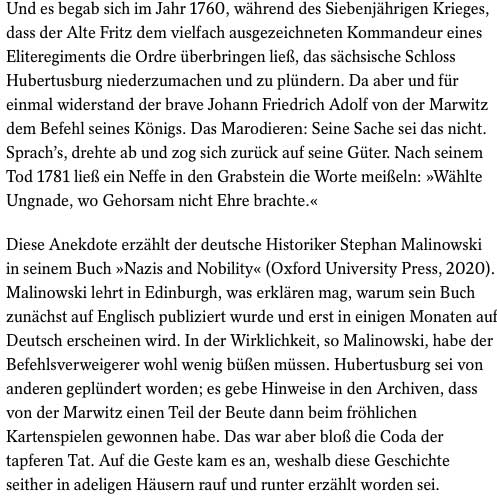 Und es begab sich im Jahr 1760, während des Siebenjährigen Krieges, dass der Alte Fritz dem vielfach ausgezeichneten Kommandeur eines Eliteregiments die Ordre überbringen ließ, das sächsische Schloss Hubertusburg niederzumachen und zu plündern. Da aber und für einmal widerstand der brave Johann Friedrich Adolf von der Marwitz dem Befehl seines Königs. Das Marodieren: Seine Sache sei das nicht. Sprach's, drehte ab und zog sich zurück auf seine Güter. Nach seinem Tod 1781 ließ ein Neffe in den Grabstein die Worte meißeln: »Wählte Ungnade, wo Gehorsam nicht Ehre brachte.«

Diese Anekdote erzählt der deutsche Historiker Stephan Malinowski in seinem Buch »Nazis and Nobility« (Oxford University Press, 2020). Malinowski lehrt in Edinburgh, was erklären mag, warum sein Buch zunächst auf Englisch publiziert wurde und erst in einigen Monaten auf Deutsch erscheinen wird. In der Wirklichkeit, so Malinowski, habe der Befehlsverweigerer wohl wenig büßen müssen. Hubertusburg sei von anderen geplündert worden; es gebe Hinweise in den Archiven, dass von der Marwitz einen Teil der Beute dann beim fröhlichen Kartenspielen gewonnen habe. Das war aber bloß die Coda der tapferen Tat. Auf die Geste kam es an, weshalb diese Geschichte seither in adeligen Häusern rauf und runter erzählt worden sei.